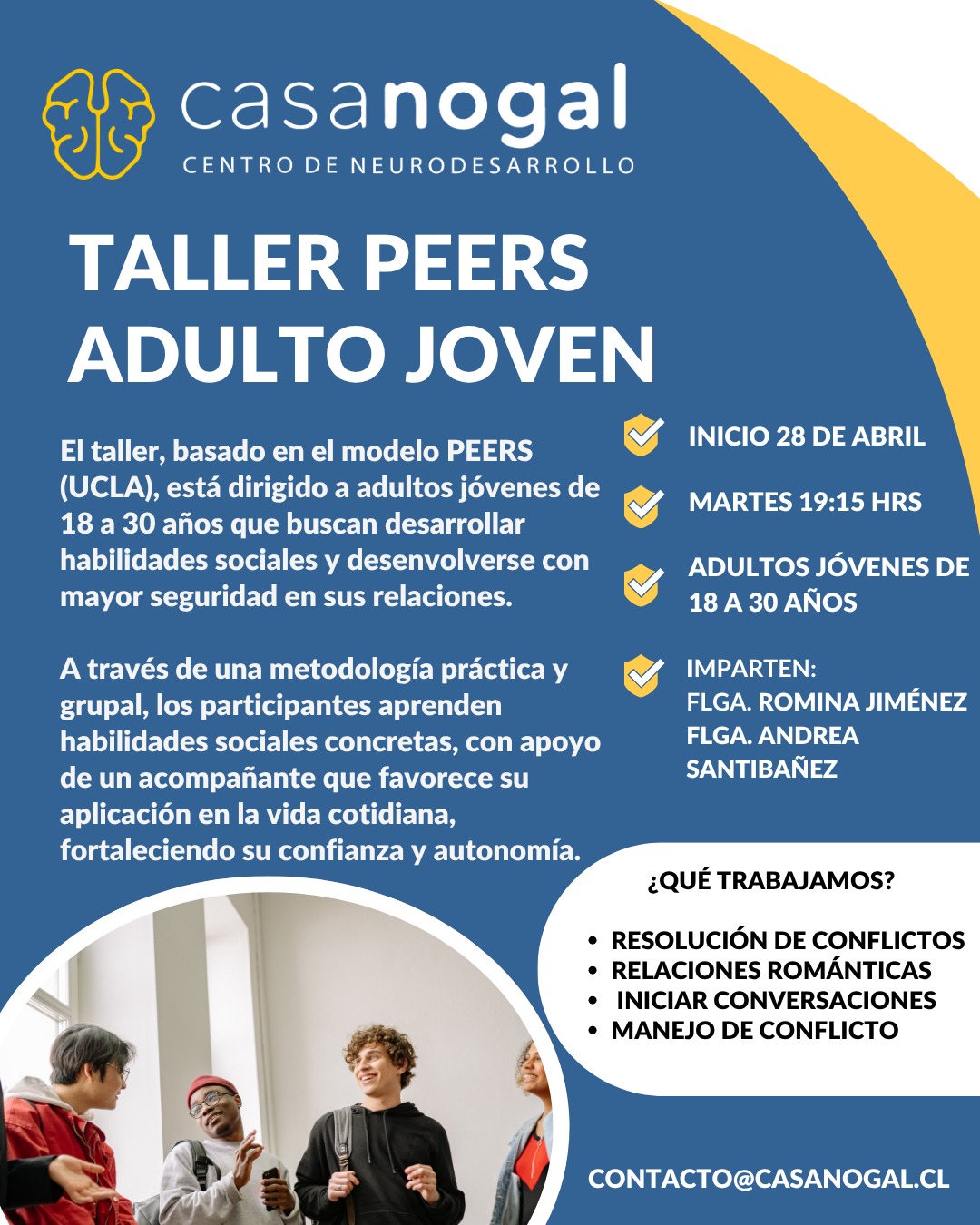 casanogal
CENTRO DE NEURODESARROLLO

TALLER PEERS
ADULTO JOVEN

El taller, basado en el modelo PEERS (UCLA), está dirigido a adultos jóvenes de 18 a 30 años que buscan desarrollar habilidades sociales y desenvolverse con mayor seguridad en sus relaciones.

A través de una metodología práctica y grupal, los participantes aprenden habilidades sociales concretas, con apoyo de un acompañante que favorece su aplicación en la vida cotidiana, fortaleciendo su confianza y autonomía.

INICIO 28 DE ABRIL

MARTES 19:15 HRS

ADULTOS JÓVENES DE 18 A 30 AÑOS

IMPARTEN:
FLGA. ROMINA JIMÉNEZ
FLGA. ANDREA SANTIBAÑEZ

¿QUÉ TRABAJAMOS?

• RESOLUCIÓN DE CONFLICTOS
• RELACIONES ROMÁNTICAS
• INICIAR CONVERSACIONES
• MANEJO DE CONFLICTO

CONTACTO@CASANOGAL.CL